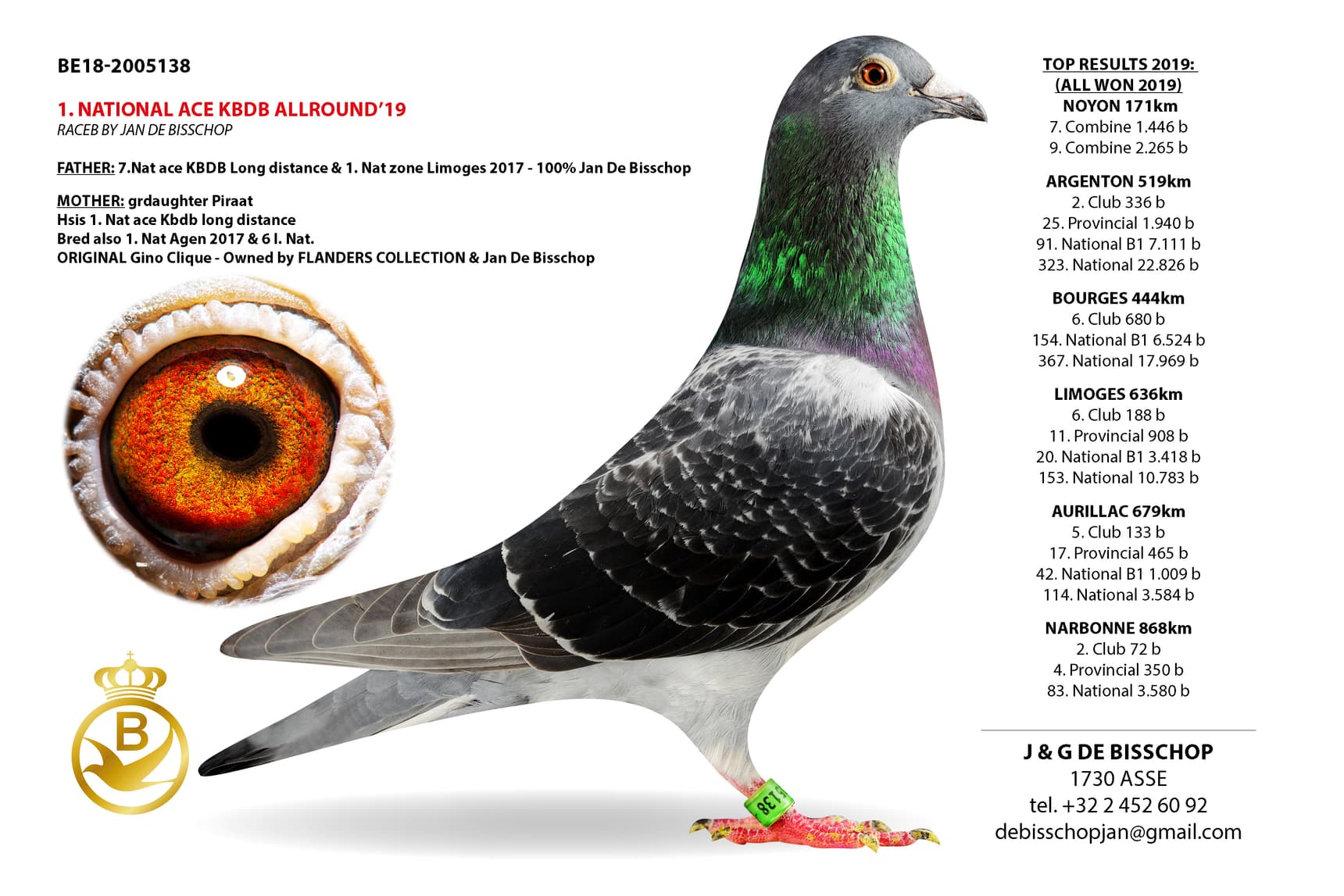 BE18-2005138

1. NATIONAL ACE KBDB ALLROUND'19
RACEB BY JAN DE BISSCHOP

FATHER: 7.Nat ace KBDB Long distance & 1. Nat zone Limoges 2017 - 100% Jan De Bisschop

MOTHER: grdaughter Piraat
Hsis 1. Nat ace Kbdb long distance
Bred also 1. Nat Agen 2017 & 6 I. Nat.
ORIGINAL Gino Clique - Owned by FLANDERS COLLECTION & Jan De Bisschop

B

138

TOP RESULTS 2019:
(ALL WON 2019)
NOYON 171km
7. Combine 1.446 b
9. Combine 2.265 b

ARGENTON 519km
2. Club 336 b
25. Provincial 1.940 b
91. National B1 7.111 b
323. National 22.826 b

BOURGES 444km
6. Club 680 b
154. National B1 6.524 b
367. National 17.969 b

LIMOGES 636km
6. Club 188 b
11. Provincial 908 b
20. National B1 3.418 b
153. National 10.783 b

AURILLAC 679km
5. Club 133 b
17. Provincial 465 b
42. National B1 1.009 b
114. National 3.584 b

NARBONNE 868km
2. Club 72 b
4. Provincial 350 b
83. National 3.580 b

J & G DE BISSCHOP
1730 ASSE
tel. +32 2 452 60 92
debisschopjan@gmail.com